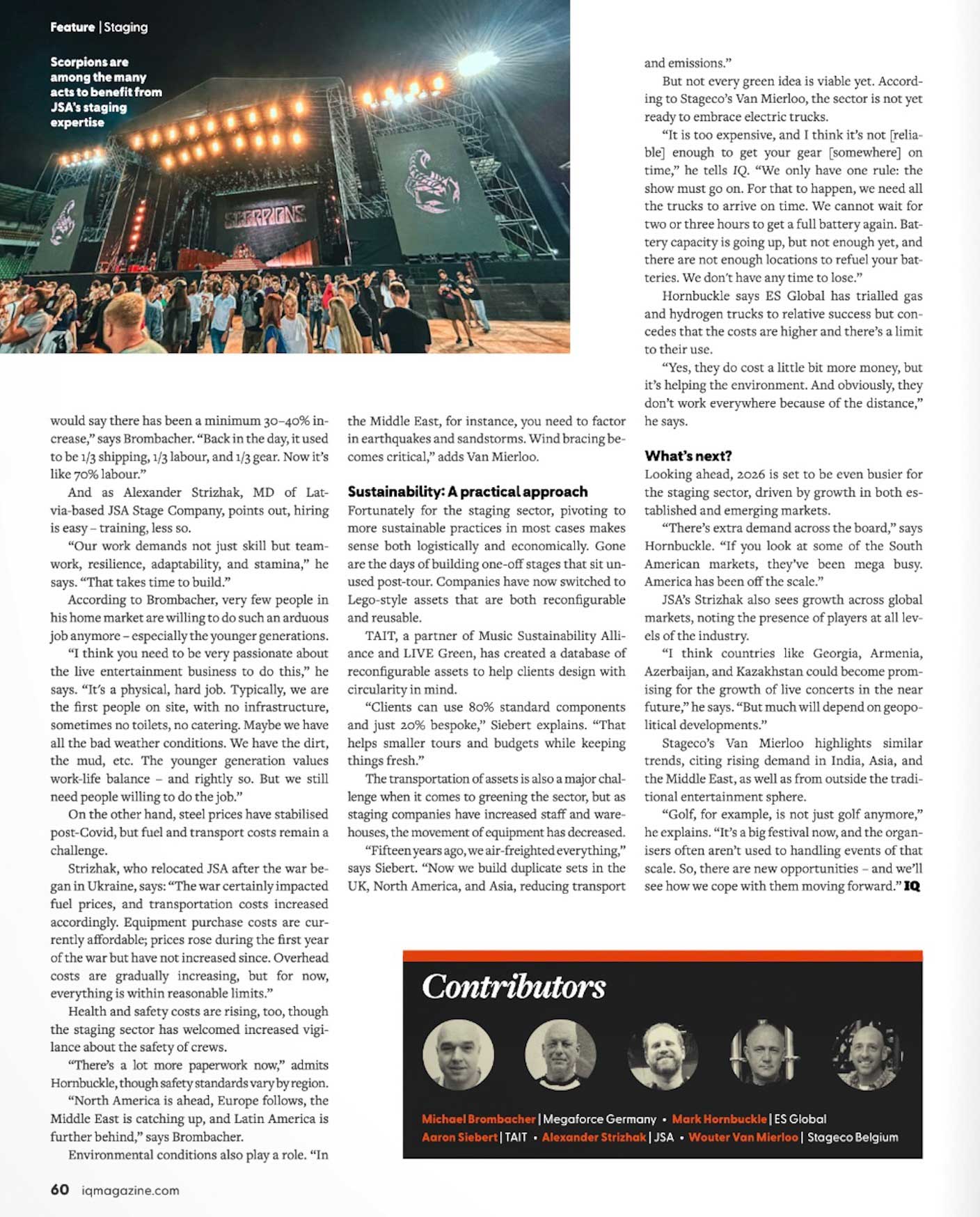 Feature | Staging

Scorpions are among the many acts to benefit from JSA's staging expertise

SCORPIONS

would say there has been a minimum 30–40% increase," says Brombacher. "Back in the day, it used to be 1/3 shipping, 1/3 labour, and 1/3 gear. Now it's like 70% labour."

And as Alexander Strizhak, MD of Latvia-based JSA Stage Company, points out, hiring is easy – training, less so.

"Our work demands not just skill but teamwork, resilience, adaptability, and stamina," he says. "That takes time to build."

According to Brombacher, very few people in his home market are willing to do such an arduous job anymore – especially the younger generations.

"I think you need to be very passionate about the live entertainment business to do this," he says. "It's a physical, hard job. Typically, we are the first people on site, with no infrastructure, sometimes no toilets, no catering. Maybe we have all the bad weather conditions. We have the dirt, the mud, etc. The younger generation values work-life balance – and rightly so. But we still need people willing to do the job."

On the other hand, steel prices have stabilised post-Covid, but fuel and transport costs remain a challenge.

Strizhak, who relocated JSA after the war began in Ukraine, says: "The war certainly impacted fuel prices, and transportation costs increased accordingly. Equipment purchase costs are currently affordable; prices rose during the first year of the war but have not increased since. Overhead costs are gradually increasing, but for now, everything is within reasonable limits."

Health and safety costs are rising, too, though the staging sector has welcomed increased vigilance about the safety of crews.

"There's a lot more paperwork now," admits Hornbuckle, though safety standards vary by region.

"North America is ahead, Europe follows, the Middle East is catching up, and Latin America is further behind," says Brombacher.

Environmental conditions also play a role. "In the Middle East, for instance, you need to factor in earthquakes and sandstorms. Wind bracing becomes critical," adds Van Mierloo.

Sustainability: A practical approach

Fortunately for the staging sector, pivoting to more sustainable practices in most cases makes sense both logistically and economically. Gone are the days of building one-off stages that sit unused post-tour. Companies have now switched to Lego-style assets that are both reconfigurable and reusable.

TAIT, a partner of Music Sustainability Alliance and LIVE Green, has created a database of reconfigurable assets to help clients design with circularity in mind.

"Clients can use 80% standard components and just 20% bespoke," Siebert explains. "That helps smaller tours and budgets while keeping things fresh."

The transportation of assets is also a major challenge when it comes to greening the sector, but as staging companies have increased staff and warehouses, the movement of equipment has decreased.

"Fifteen years ago, we air-freighted everything," says Siebert. "Now we build duplicate sets in the UK, North America, and Asia, reducing transport and emissions."

But not every green idea is viable yet. According to Stageco's Van Mierloo, the sector is not yet ready to embrace electric trucks.

"It is too expensive, and I think it's not [reliable] enough to get your gear [somewhere] on time," he tells IQ. "We only have one rule: the show must go on. For that to happen, we need all the trucks to arrive on time. We cannot wait for two or three hours to get a full battery again. Battery capacity is going up, but not enough yet, and there are not enough locations to refuel your batteries. We don't have any time to lose."

Hornbuckle says ES Global has trialled gas and hydrogen trucks to relative success but concedes that the costs are higher and there's a limit to their use.

"Yes, they do cost a little bit more money, but it's helping the environment. And obviously, they don't work everywhere because of the distance," he says.

What's next?

Looking ahead, 2026 is set to be even busier for the staging sector, driven by growth in both established and emerging markets.

"There's extra demand across the board," says Hornbuckle. "If you look at some of the South American markets, they've been mega busy. America has been off the scale."

JSA's Strizhak also sees growth across global markets, noting the presence of players at all levels of the industry.

"I think countries like Georgia, Armenia, Azerbaijan, and Kazakhstan could become promising for the growth of live concerts in the near future," he says. "But much will depend on geopolitical developments."

Stageco's Van Mierloo highlights similar trends, citing rising demand in India, Asia, and the Middle East, as well as from outside the traditional entertainment sphere.

"Golf, for example, is not just golf anymore," he explains. "It's a big festival now, and the organisers often aren't used to handling events of that scale. So, there are new opportunities – and we'll see how we cope with them moving forward." IQ

Contributors

Michael Brombacher | Megaforce Germany • Mark Hornbuckle | ES Global
Aaron Siebert | TAIT • Alexander Strizhak | JSA • Wouter Van Mierloo | Stageco Belgium

60 iqmagazine.com